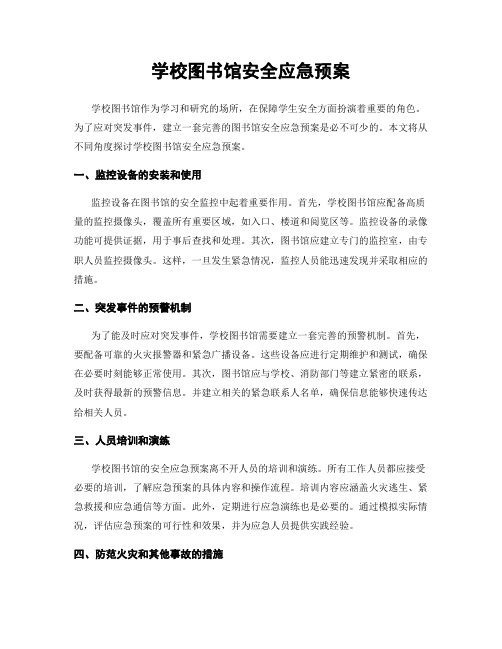 学校图书馆安全应急预案

学校图书馆作为学习和研究的场所，在保障学生安全方面扮演着重要的角色。为了应对突发事件，建立一套完善的图书馆安全应急预案是必不可少的。本文将从不同角度探讨学校图书馆安全应急预案。

一、监控设备的安装和使用

监控设备在图书馆的安全监控中起着重要作用。首先，学校图书馆应配备高质量的监控摄像头，覆盖所有重要区域，如入口、楼道和阅览区等。监控设备的录像功能可提供证据，用于事后查找和处理。其次，图书馆应建立专门的监控室，由专职人员监控摄像头。这样，一旦发生紧急情况，监控人员能迅速发现并采取相应的措施。

二、突发事件的预警机制

为了能及时应对突发事件，学校图书馆需要建立一套完善的预警机制。首先，要配备可靠的火灾报警器和紧急广播设备。这些设备应进行定期维护和测试，确保在必要时刻能够正常使用。其次，图书馆应与学校、消防部门等建立紧密的联系，及时获得最新的预警信息。并建立相关的紧急联系人名单，确保信息能够快速传达给相关人员。

三、人员培训和演练

学校图书馆的安全应急预案离不开人员的培训和演练。所有工作人员都应接受必要的培训，了解应急预案的具体内容和操作流程。培训内容应涵盖火灾逃生、紧急救援和应急通信等方面。此外，定期进行应急演练也是必要的。通过模拟实际情况，评估应急预案的可行性和效果，并为应急人员提供实践经验。

四、防范火灾和其他事故的措施